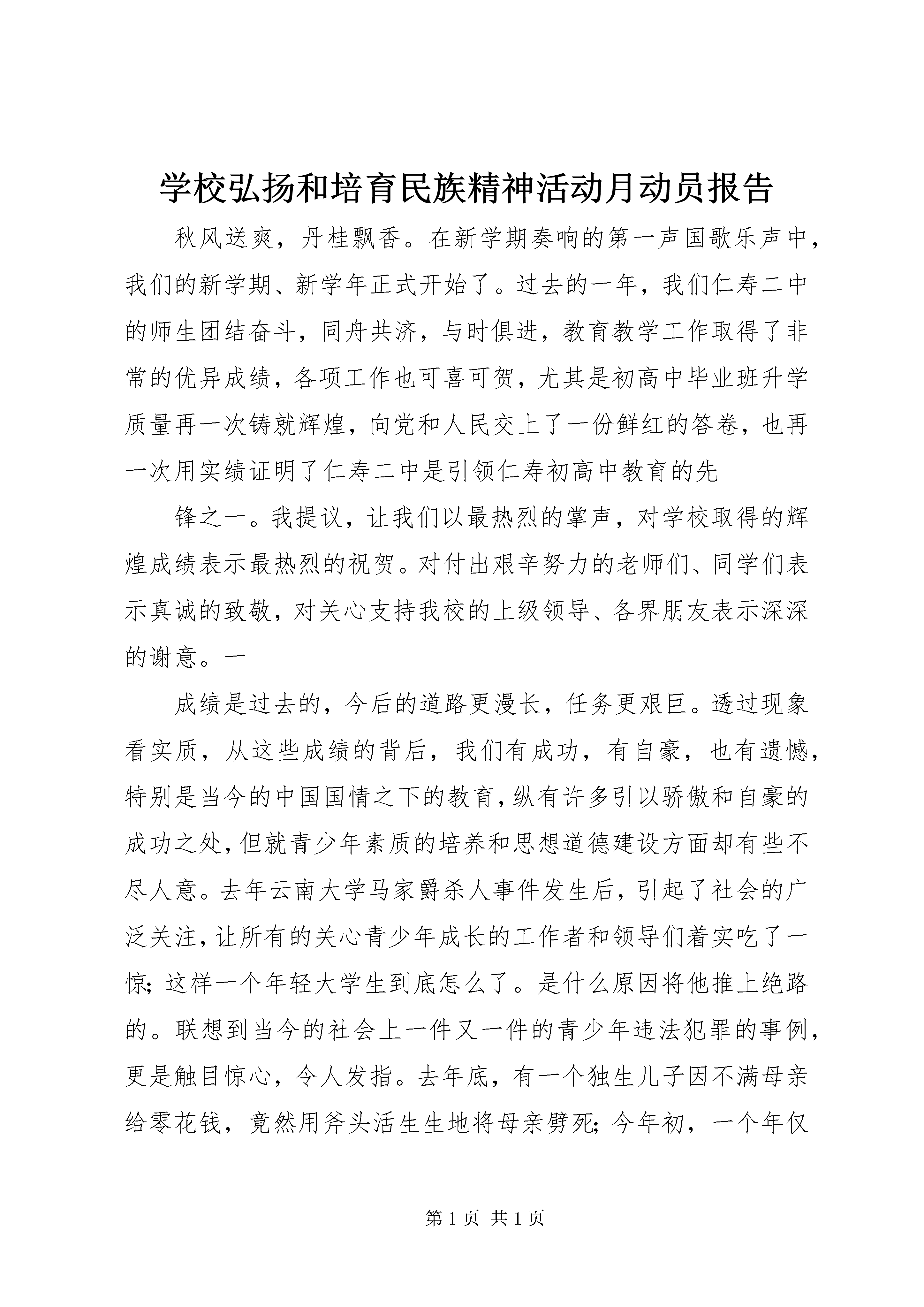 学校弘扬和培育民族精神活动月动员报告

秋风送爽，丹桂飘香。在新学期奏响的第一声国歌乐声中，我们的新学期、新学年正式开始了。过去的一年，我们仁寿二中的师生团结奋斗，同舟共济，与时俱进，教育教学工作取得了非常的优异成绩，各项工作也可喜可贺，尤其是初高中毕业班升学质量再一次铸就辉煌，向党和人民交上了一份鲜红的答卷，也再一次用实绩证明了仁寿二中是引领仁寿初高中教育的先

锋之一。我提议，让我们以最热烈的掌声，对学校取得的辉煌成绩表示最热烈的祝贺。对付出艰辛努力的老师们、同学们表示真诚的致敬，对关心支持我校的上级领导、各界朋友表示深深的谢意。一

成绩是过去的，今后的道路更漫长，任务更艰巨。透过现象看实质，从这些成绩的背后，我们有成功，有自豪，也有遗憾，特别是当今的中国国情之下的教育，纵有许多引以骄傲和自豪的成功之处，但就青少年素质的培养和思想道德建设方面却有些不尽人意。去年云南大学马家爵杀人事件发生后，引起了社会的广泛关注，让所有的关心青少年成长的工作者和领导们着实吃了一惊；这样一个年轻大学生到底怎么了。是什么原因将他推上绝路的。联想到当今的社会上一件又一件的青少年违法犯罪的事例，更是触目惊心，令人发指。去年底，有一个独生儿子因不满母亲给零花钱，竟然用斧头活生生地将母亲劈死；今年初，一个年仅

第 1 页 共 1 页